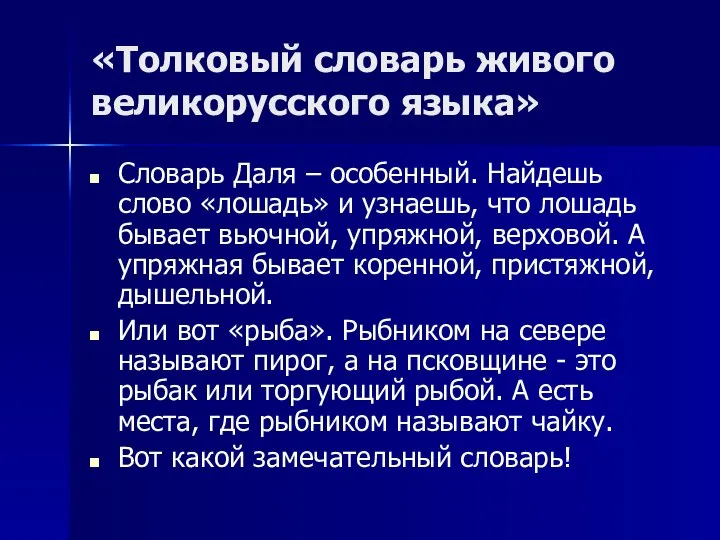 «Толковый словарь живого великорусского языка»

Словарь Даля – особенный. Найдешь слово «лошадь» и узнаешь, что лошадь бывает вьючной, упряжной, верховой. А упряжная бывает коренной, пристяжной, дышельной.

Или вот «рыба». Рыбником на севере называют пирог, а на псковщине - это рыбак или торгующий рыбой. А есть места, где рыбником называют чайку.

Вот какой замечательный словарь!